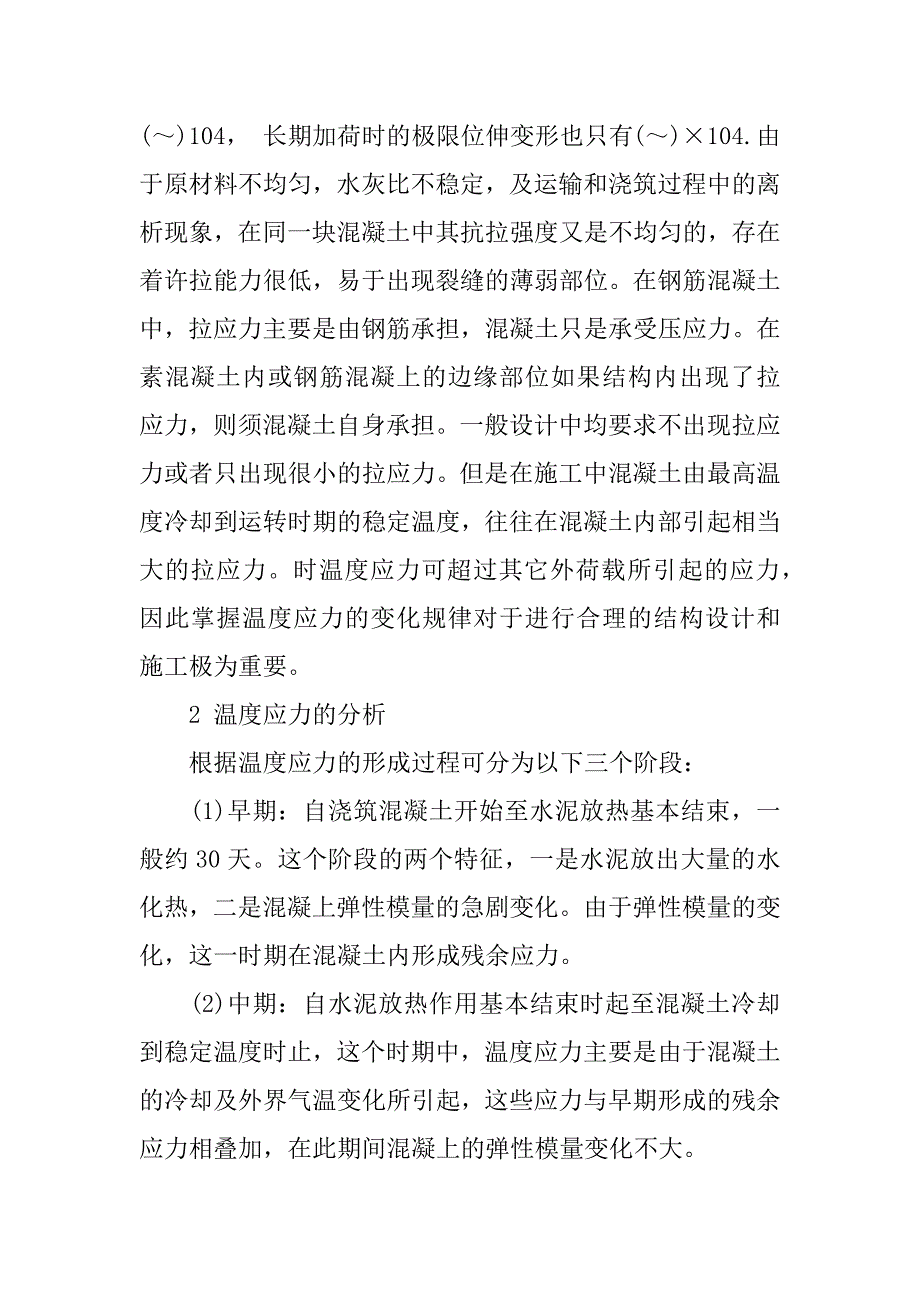 (～)104， 长期加荷时的极限位伸变形也只有(～)×104.由于原材料不均匀，水灰比不稳定，及运输和浇筑过程中的离析现象，在同一块混凝土中其抗拉强度又是不均匀的，存在着许拉能力很低，易于出现裂缝的薄弱部位。在钢筋混凝土中，拉应力主要是由钢筋承担，混凝土只是承受压应力。在素混凝土内或钢筋混凝上的边缘部位如果结构内出现了拉应力，则须混凝土自身承担。一般设计中均要求不出现拉应力或者只出现很小的拉应力。但是在施工中混凝土由最高温度冷却到运转时期的稳定温度，往往在混凝土内部引起相当大的拉应力。时温度应力可超过其它外荷载所引起的应力，因此掌握温度应力的变化规律对于进行合理的结构设计和施工极为重要。

2 温度应力的分析

根据温度应力的形成过程可分为以下三个阶段：

(1)早期：自浇筑混凝土开始至水泥放热基本结束，一般约 30 天。这个阶段的两个特征，一是水泥放出大量的水化热，二是混凝上弹性模量的急剧变化。由于弹性模量的变化，这一时期在混凝土内形成残余应力。

(2)中期：自水泥放热作用基本结束时起至混凝土冷却到稳定温度时止，这个时期中，温度应力主要是由于混凝土的冷却及外界气温变化所引起，这些应力与早期形成的残余应力相叠加，在此期间混凝上的弹性模量变化不大。